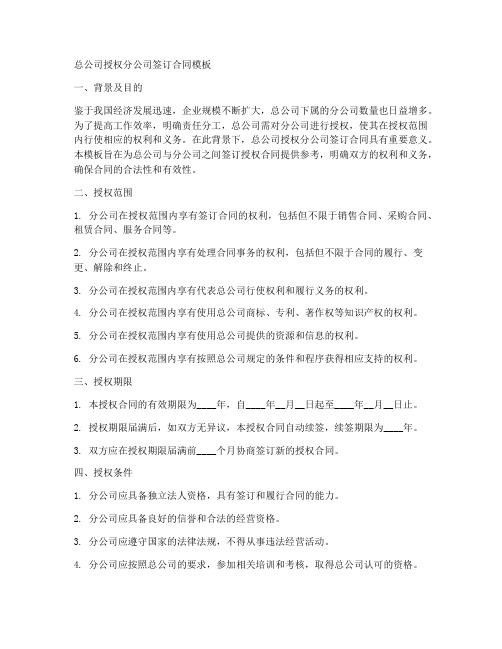 总公司授权分公司签订合同模板

一、背景及目的

鉴于我国经济发展迅速，企业规模不断扩大，总公司下属的分公司数量也日益增多。为了提高工作效率，明确责任分工，总公司需对分公司进行授权，使其在授权范围内行使相应的权利和义务。在此背景下，总公司授权分公司签订合同具有重要意义。本模板旨在为总公司与分公司之间签订授权合同提供参考，明确双方的权利和义务，确保合同的合法性和有效性。

二、授权范围

1. 分公司在授权范围内享有签订合同的权利，包括但不限于销售合同、采购合同、租赁合同、服务合同等。

2. 分公司在授权范围内享有处理合同事务的权利，包括但不限于合同的履行、变更、解除和终止。

3. 分公司在授权范围内享有代表总公司行使权利和履行义务的权利。

4. 分公司在授权范围内享有使用总公司商标、专利、著作权等知识产权的权利。

5. 分公司在授权范围内享有使用总公司提供的资源和信息的权利。

6. 分公司在授权范围内享有按照总公司规定的条件和程序获得相应支持的权利。

三、授权期限

1. 本授权合同的有效期限为____年，自____年__月__日起至____年__月__日止。

2. 授权期限届满后，如双方无异议，本授权合同自动续签，续签期限为____年。

3. 双方应在授权期限届满前____个月协商签订新的授权合同。

四、授权条件

1. 分公司应具备独立法人资格，具有签订和履行合同的能力。

2. 分公司应具备良好的信誉和合法的经营资格。

3. 分公司应遵守国家的法律法规，不得从事违法经营活动。

4. 分公司应按照总公司的要求，参加相关培训和考核，取得总公司认可的资格。